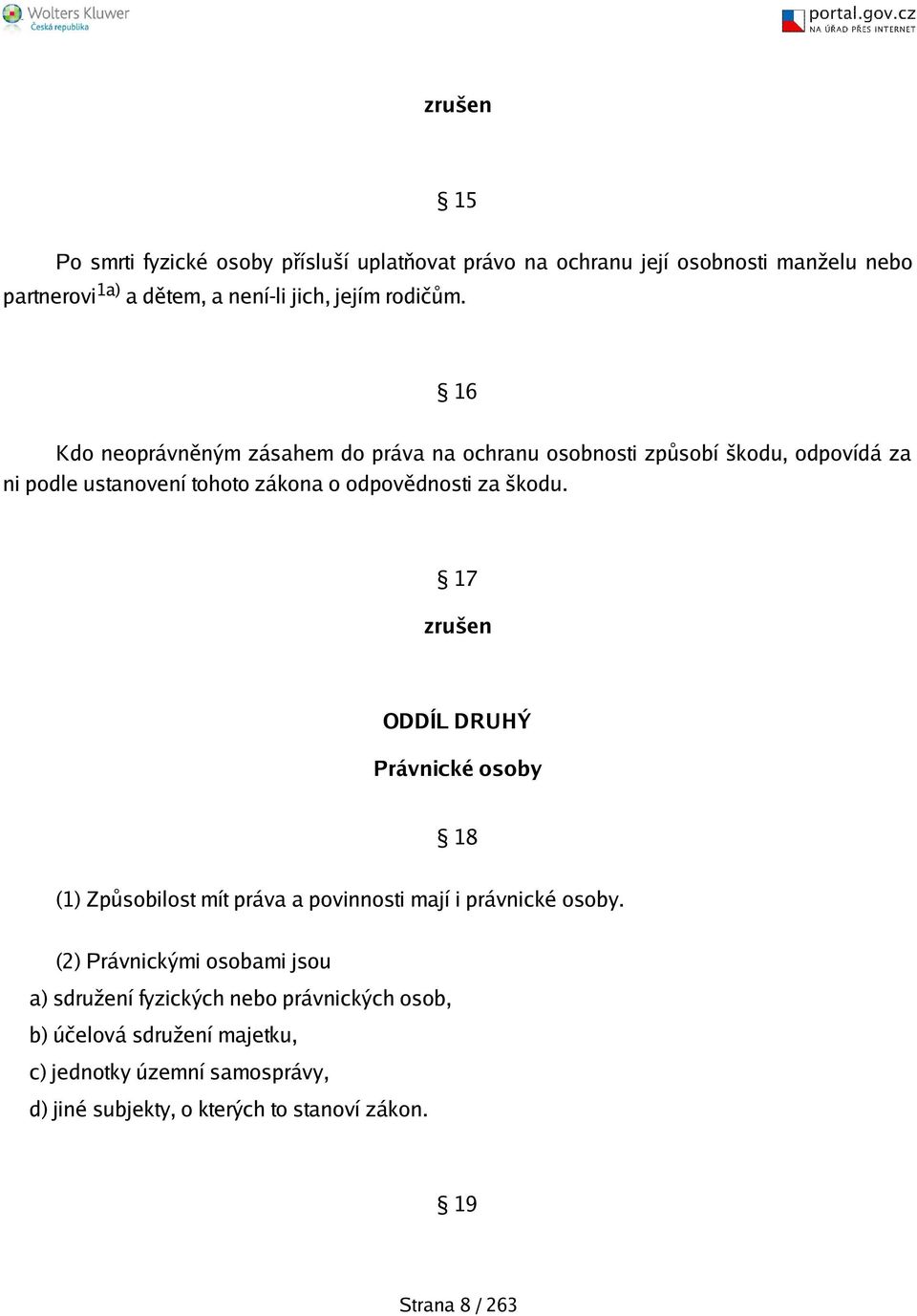 Wolters Kluwer
Česká republika

portal.gov.cz
NA ÚŘAD PŘES INTERNET

zrušen

§ 15

Po smrti fyzické osoby přísluší uplatňovat právo na ochranu její osobnosti manželu nebo partnerovi$^{1a)}$ a dětem, a není-li jich, jejím rodičům.

§ 16

Kdo neoprávněným zásahem do práva na ochranu osobnosti způsobí škodu, odpovídá za ni podle ustanovení tohoto zákona o odpovědnosti za škodu.

§ 17
zrušen

ODDÍL DRUHÝ

Právnické osoby

§ 18

(1) Způsobilost mít práva a povinnosti mají i právnické osoby.

(2) Právnickými osobami jsou

a) sdružení fyzických nebo právnických osob,

b) účelová sdružení majetku,

c) jednotky územní samosprávy,

d) jiné subjekty, o kterých to stanoví zákon.

§ 19

Strana 8 / 263